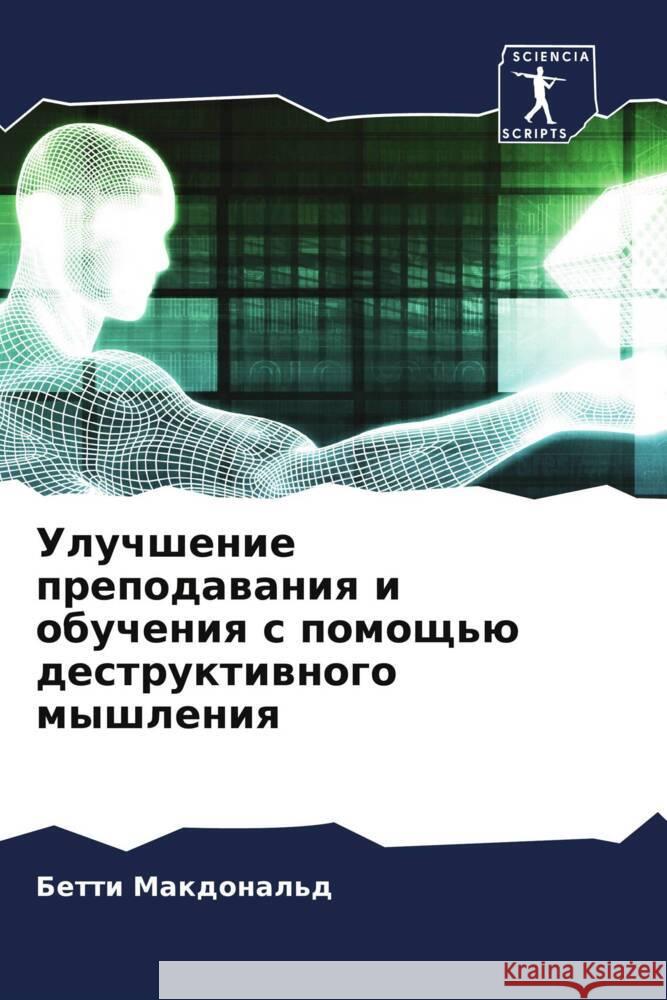 SCIENCIA
SCRIPTS

Улучшение преподавания и обучения с помощью деструктивного мышления

Бетти Макдональд